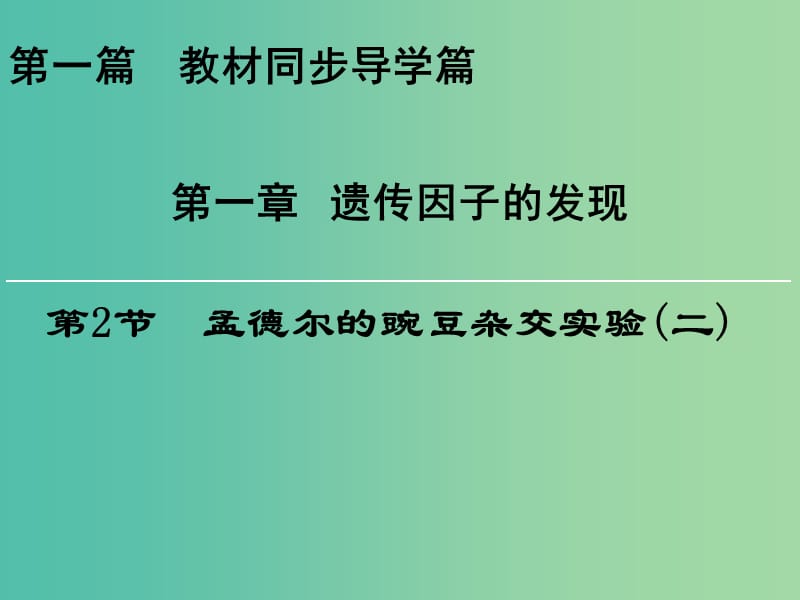 第一篇　教材同步导学篇

第一章　遗传因子的发现

第2节　孟德尔的豌豆杂交实验(二)